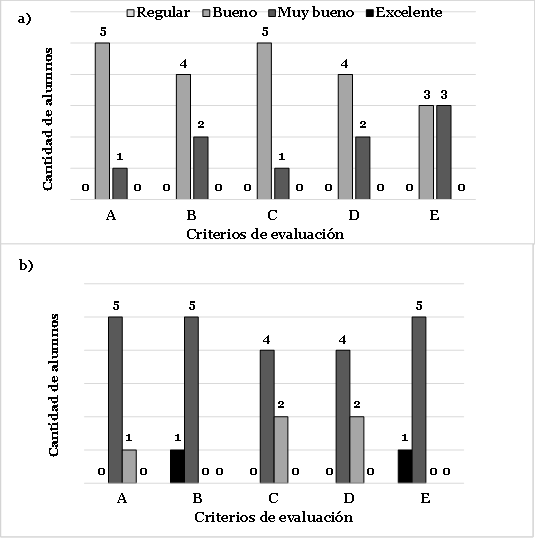 a)
Regular Bueno Muy bueno Excelente

Cantidad de alumnos

0 5 1 0
0 4 2 0
0 5 1 0
0 4 2 0
0 3 3 0

A B C D E
Criterios de evaluación

b)

Cantidad de alumnos

0 5 1 0
1 5 0 0
0 4 2 0
0 4 2 0
1 5 0 0

A B C D E
Criterios de evaluación